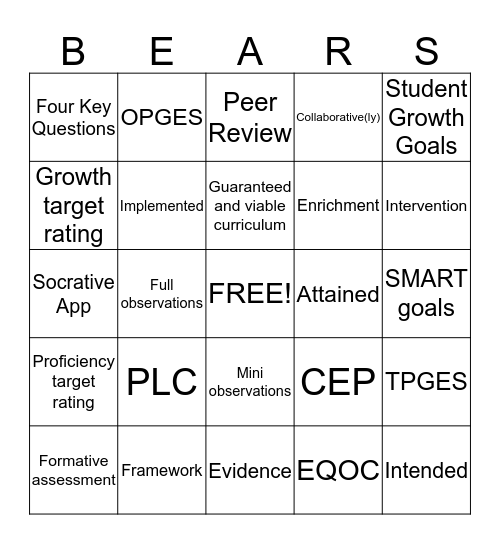 | B | E | A | R | S |
|---|---|---|---|---|
| Four Key Questions | OPGES | Peer Review | Collaborative(ly) | Student Growth Goals |
| Growth target rating | Implemented | Guaranteed and viable curriculum | Enrichment | Intervention |
| Socrative App | Full observations | FREE! | Attained | SMART goals |
| Proficiency target rating | PLC | Mini observations | CEP | TPGES |
| Formative assessment | Framework | Evidence | EQOC | Intended |